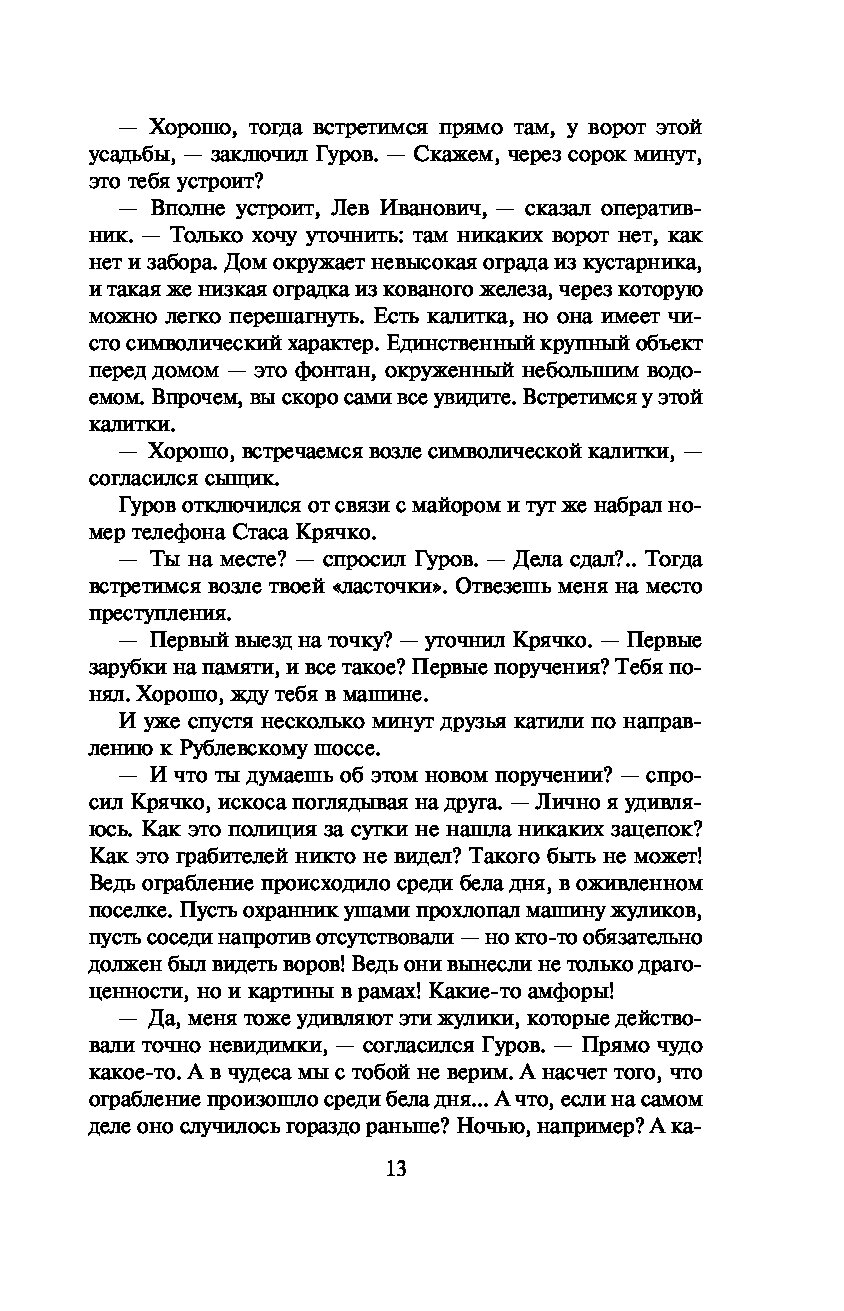 — Хорошо, тогда встретимся прямо там, у ворот этой усадьбы, — заключил Гуров. — Скажем, через сорок минут, это тебя устроит?

— Вполне устроит, Лев Иванович, — сказал оперативник. — Только хочу уточнить: там никаких ворот нет, как нет и забора. Дом окружает невысокая ограда из кустарника, и такая же низкая оградка из кованого железа, через которую можно легко перешагнуть. Есть калитка, но она имеет чисто символический характер. Единственный крупный объект перед домом — это фонтан, окруженный небольшим водоемом. Впрочем, вы скоро сами все увидите. Встретимся у этой калитки.

— Хорошо, встречаемся возле символической калитки, — согласился сыщик.

Гуров отключился от связи с майором и тут же набрал номер телефона Стаса Крячко.

— Ты на месте? — спросил Гуров. — Дела сдал?.. Тогда встретимся возле твоей «ласточки». Отвезешь меня на место преступления.

— Первый выезд на точку? — уточнил Крячко. — Первые зарубки на памяти, и все такое? Первые поручения? Тебя понял. Хорошо, жду тебя в машине.

И уже спустя несколько минут друзья катили по направлению к Рублевскому шоссе.

— И что ты думаешь об этом новом поручении? — спросил Крячко, искоса поглядывая на друга. — Лично я удивляюсь. Как это полиция за сутки не нашла никаких зацепок? Как это грабителей никто не видел? Такого быть не может! Ведь ограбление происходило среди бела дня, в оживленном поселке. Пусть охранник ушами прохлопал машину жуликов, пусть соседи напротив отсутствовали — но кто-то обязательно должен был видеть воров! Ведь они вынесли не только драгоценности, но и картины в рамах! Какие-то амфоры!

— Да, меня тоже удивляют эти жулики, которые действовали точно невидимки, — согласился Гуров. — Прямо чудо какое-то. А в чудеса мы с тобой не верим. А насчет того, что ограбление произошло среди бела дня... А что, если на самом деле оно случилось гораздо раньше? Ночью, например? А ка-

13